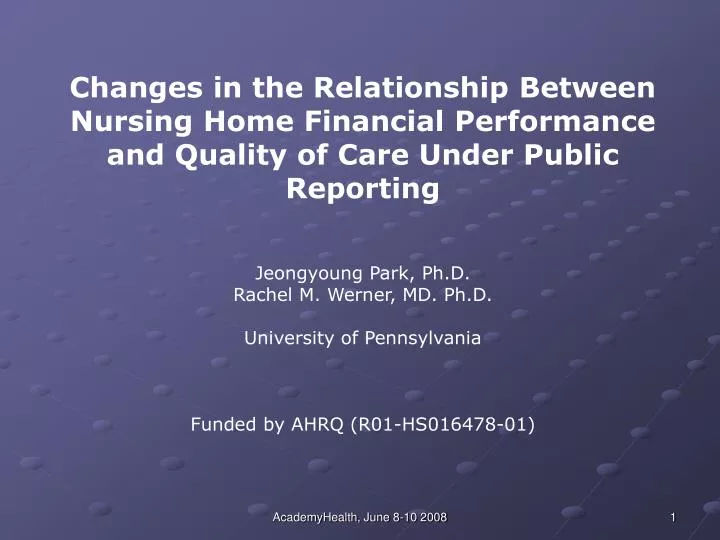 Changes in the Relationship Between Nursing Home Financial Performance and Quality of Care Under Public Reporting

Jeongyoung Park, Ph.D.
Rachel M. Werner, MD. Ph.D.

University of Pennsylvania

Funded by AHRQ (R01-HS016478-01)

AcademyHealth, June 8-10 2008

1